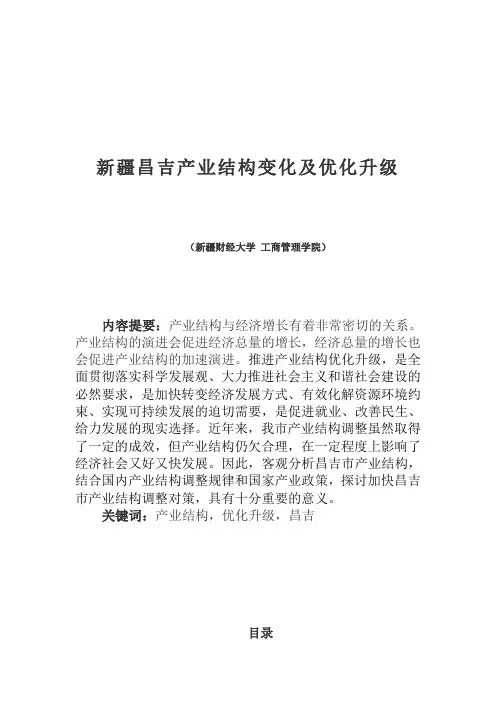 新疆昌吉产业结构变化及优化升级

（新疆财经大学 工商管理学院）

内容提要：产业结构与经济增长有着非常密切的关系。产业结构的演进会促进经济总量的增长，经济总量的增长也会促进产业结构的加速演进。推进产业结构优化升级，是全面贯彻落实科学发展观、大力推进社会主义和谐社会建设的必然要求，是加快转变经济发展方式、有效化解资源环境约束、实现可持续发展的迫切需要，是促进就业、改善民生、给力发展的现实选择。近年来，我市产业结构调整虽然取得了一定的成效，但产业结构仍欠合理，在一定程度上影响了经济社会又好又快发展。因此，客观分析昌吉市产业结构，结合国内产业结构调整规律和国家产业政策，探讨加快昌吉市产业结构调整对策，具有十分重要的意义。

关键词：产业结构，优化升级，昌吉

目录